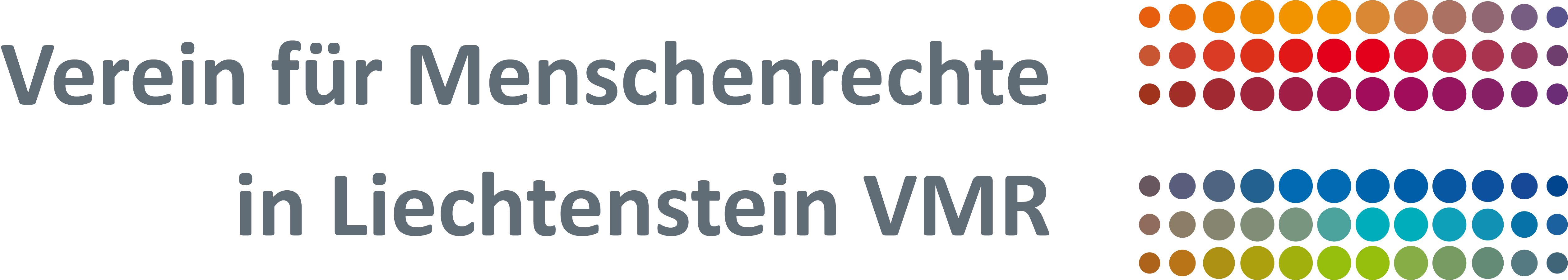 Verein für Menschenrechte
in Liechtenstein VMR